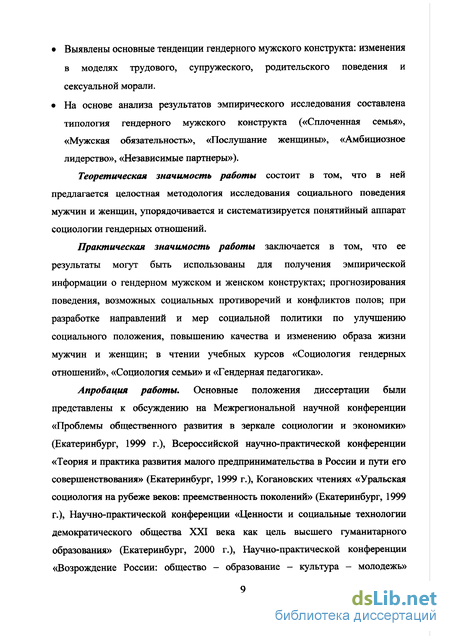 • Выявлены основные тенденции гендерного мужского конструкта: изменения в моделях трудового, супружеского, родительского поведения и сексуальной морали.

• На основе анализа результатов эмпирического исследования составлена типология гендерного мужского конструкта («Сплоченная семья», «Мужская обязательность», «Послушание женщины», «Амбициозное лидерство», «Независимые партнеры»).

Теоретическая значимость работы состоит в том, что в ней предлагается целостная методология исследования социального поведения мужчин и женщин, упорядочивается и систематизируется понятийный аппарат социологии гендерных отношений.

Практическая значимость работы заключается в том, что ее результаты могут быть использованы для получения эмпирической информации о гендерном мужском и женском конструктах; прогнозирования поведения, возможных социальных противоречий и конфликтов полов; при разработке направлений и мер социальной политики по улучшению социального положения, повышению качества и изменению образа жизни мужчин и женщин; в чтении учебных курсов «Социология гендерных отношений», «Социология семьи» и «Гендерная педагогика».

Апробация работы. Основные положения диссертации были представлены к обсуждению на Межрегиональной научной конференции «Проблемы общественного развития в зеркале социологии и экономики» (Екатеринбург, 1999 г.), Всероссийской научно-практической конференции «Теория и практика развития малого предпринимательства в России и пути его совершенствования» (Екатеринбург, 1999 г.), Когановских чтениях «Уральская социология на рубеже веков: преемственность поколений» (Екатеринбург, 1999 г.), Научно-практической конференции «Ценности и социальные технологии демократического общества XXI века как цель высшего гуманитарного образования» (Екатеринбург, 2000 г.), Научно-практической конференции «Возрождение России: общество – образование – культура – молодежь»

9

dsLib.net
библиотека диссертаций